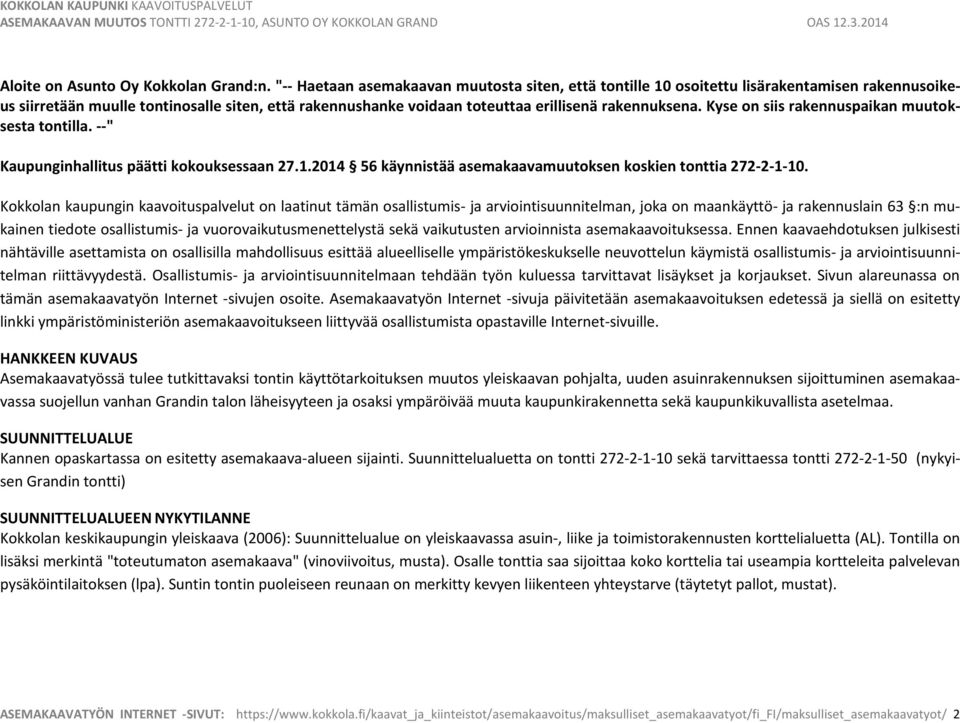 KOKKOLAN KAUPUNKI KAAVOITUSPALVELUT
ASEMAKAAVAN MUUTOS TONTTI 272-2-1-10, ASUNTO OY KOKKOLAN GRAND OAS 12.3.2014

Aloite on Asunto Oy Kokkolan Grand:n. "-- Haetaan asemakaavan muutosta siten, että tontille 10 osoitettu lisärakentamisen rakennusoikeus siirretään muulle tontinosalle siten, että rakennushanke voidaan toteuttaa erillisenä rakennuksena. Kyse on siis rakennuspaikan muutoksesta tontilla. --"

Kaupunginhallitus päätti kokouksessaan 27.1.2014 § 56 käynnistää asemakaavamuutoksen koskien tonttia 272-2-1-10.

Kokkolan kaupungin kaavoituspalvelut on laatinut tämän osallistumis- ja arviointisuunnitelman, joka on maankäyttö- ja rakennuslain 63 §:n mukainen tiedote osallistumis- ja vuorovaikutusmenettelystä sekä vaikutusten arvioinnista asemakaavoituksessa. Ennen kaavaehdotuksen julkisesti nähtäville asettamista on osallisilla mahdollisuus esittää alueelliselle ympäristökeskukselle neuvottelun käymistä osallistumis- ja arviointisuunnitelman riittävyydestä. Osallistumis- ja arviointisuunnitelmaan tehdään työn kuluessa tarvittavat lisäykset ja korjaukset. Sivun alareunassa on tämän asemakaavatyön Internet -sivujen osoite. Asemakaavatyön Internet -sivuja päivitetään asemakaavoituksen edetessä ja siellä on esitetty linkki ympäristöministeriön asemakaavoitukseen liittyvää osallistumista opastaville Internet-sivuille.

HANKKEEN KUVAUS
Asemakaavatyössä tulee tutkittavaksi tontin käyttötarkoituksen muutos yleiskaavan pohjalta, uuden asuinrakennuksen sijoittuminen asemakaavassa suojellun vanhan Grandin talon läheisyyteen ja osaksi ympäröivää muuta kaupunkirakennetta sekä kaupunkikuvallista asetelmaa.

SUUNNITTELUALUE
Kannen opaskartassa on esitetty asemakaava-alueen sijainti. Suunnittelualuetta on tontti 272-2-1-10 sekä tarvittaessa tontti 272-2-1-50 (nykyisen Grandin tontti)

SUUNNITTELUALUEEN NYKYTILANNE
Kokkolan keskikaupungin yleiskaava (2006): Suunnittelualue on yleiskaavassa asuin-, liike ja toimistorakennusten korttelialuetta (AL). Tontilla on lisäksi merkintä "toteutumaton asemakaava" (vinoviivoitus, musta). Osalle tonttia saa sijoittaa koko korttelia tai useampia kortteleita palvelevan pysäköintilaitoksen (lpa). Suntin tontin puoleiseen reunaan on merkitty kevyen liikenteen yhteystarve (täytetyt pallot, mustat).

ASEMAKAAVATYÖN INTERNET -SIVUT: https://www.kokkola.fi/kaavat_ja_kiinteistot/asemakaavoitus/maksulliset_asemakaavatyot/fi_FI/maksulliset_asemakaavatyot/ 2